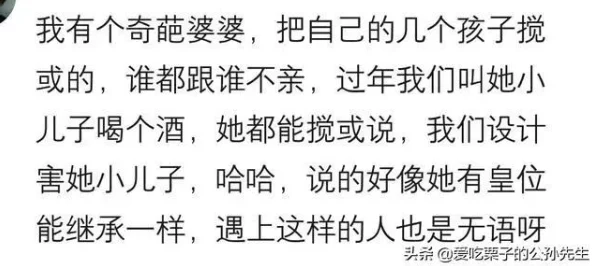 我有个奇葩婆婆，把自己的几个孩子搅或的，谁都跟谁不亲，过年我们叫她小儿子喝个酒，她都能搅或说，我们设计害她小儿子，哈哈，说的好像她有皇位能继承一样，遇上这样的人也是无语呀

头条 @爱吃栗子的公孙先生